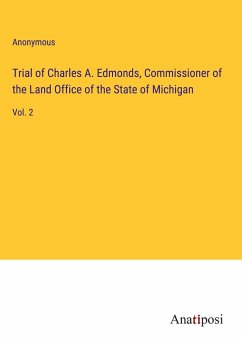 Anonymous

Trial of Charles A. Edmonds, Commissioner of the Land Office of the State of Michigan

Vol. 2

Anatiposi